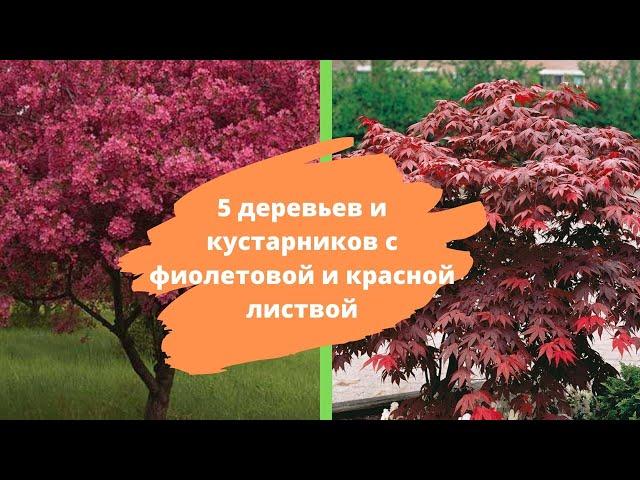 5 деревьев и кустарников с фиолетовой и красной листвой